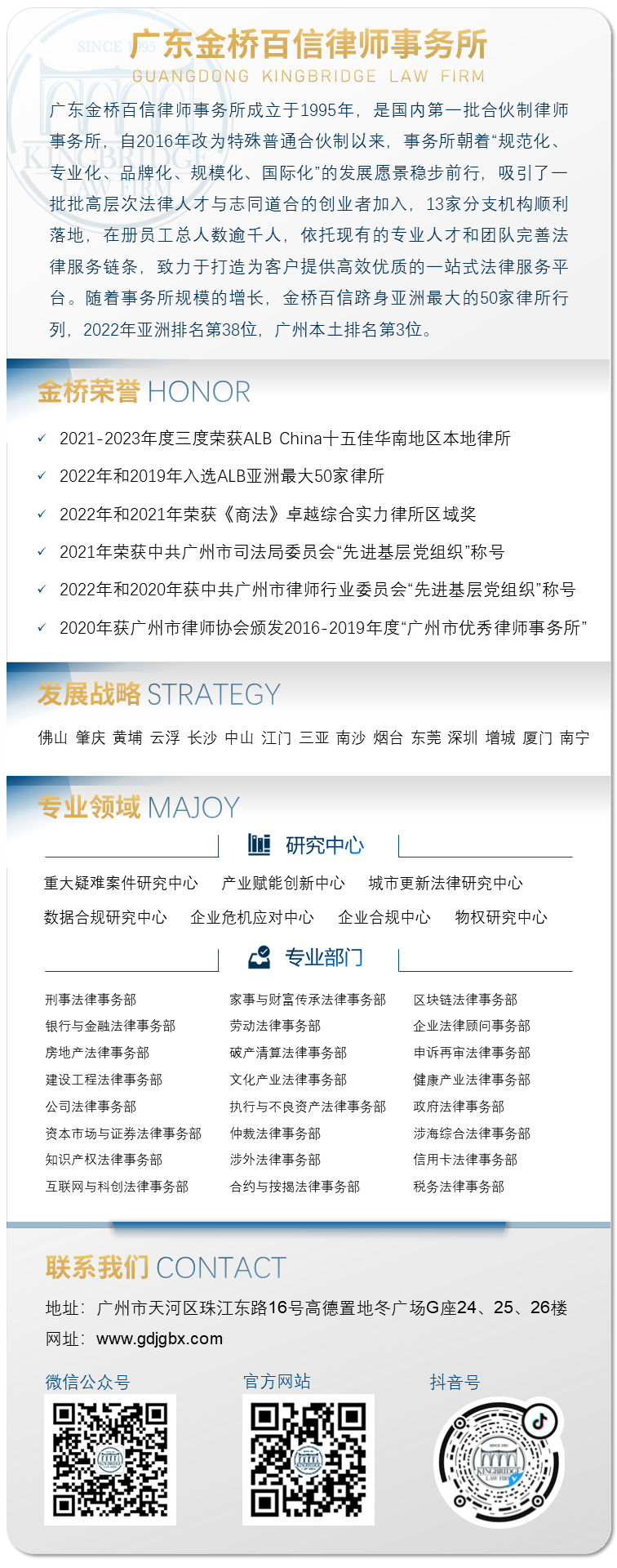 广东金桥百信律师事务所
GUANGDONG KINGBRIDGE LAW FIRM

广东金桥百信律师事务所成立于1995年，是国内第一批合伙制律师事务所，自2016年改为特殊普通合伙制以来，事务所朝着“规范化、专业化、品牌化、规模化、国际化”的发展愿景稳步前行，吸引了一批批高层次法律人才与志同道合的创业者加入，13家分支机构顺利落地，在册员工总人数逾千人，依托现有的专业人才和团队完善法律服务链条，致力于打造为客户提供高效优质的一站式法律服务平台。随着事务所规模的增长，金桥百信跻身亚洲最大的50家律所行列，2022年亚洲排名第38位，广州本土排名第3位。

金桥荣誉 HONOR

✓ 2021-2023年度三度荣获ALB China十五佳华南地区本地律所
✓ 2022年和2019年入选ALB亚洲最大50家律所
✓ 2022年和2021年荣获《商法》卓越综合实力律所区域奖
✓ 2021年荣获中共广州市司法局委员会“先进基层党组织”称号
✓ 2022年和2020年获中共广州市律师行业委员会“先进基层党组织”称号
✓ 2020年获广州市律师协会颁发2016-2019年度“广州市优秀律师事务所”

发展战略 STRATEGY

佛山 肇庆 黄埔 云浮 长沙 中山 江门 三亚 南沙 烟台 东莞 深圳 增城 厦门 南宁

专业领域 MAJOY

研究中心

重大疑难案件研究中心 产业赋能创新中心 城市更新法律研究中心
数据合规研究中心 企业危机应对中心 企业合规中心 物权研究中心

专业部门

刑事法律事务部
银行与金融法律事务部
房地产法律事务部
建设工程法律事务部
公司法律事务部
资本市场与证券法律事务部
知识产权法律事务部
互联网与科创法律事务部

家事与财富传承法律事务部
劳动法律事务部
破产清算法律事务部
文化产业法律事务部
执行与不良资产法律事务部
仲裁法律事务部
涉外法律事务部
合约与按揭法律事务部

区块链法律事务部
企业法律顾问事务部
申诉再审法律事务部
健康产业法律事务部
政府法律事务部
涉海综合法律事务部
信用卡法律事务部
税务法律事务部

联系我们 CONTACT

地址：广州市天河区珠江东路16号高德置地冬广场G座24、25、26楼
网址：www.gdjgbx.com

微信公众号
官方网站
抖音号